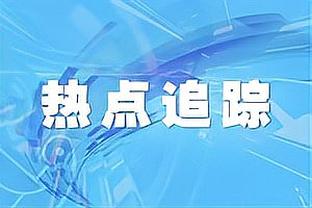 热点追踪